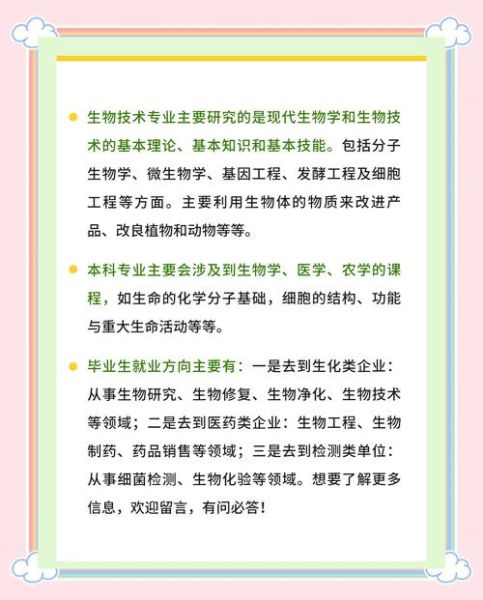 生物技术专业主要研究的是现代生物学和生物技术的基本理论、基本知识和基本技能。包括分子生物学、微生物学、基因工程、发酵工程及细胞工程等方面。主要利用生物体的物质来改进产品、改良植物和动物等等。

本科专业主要会涉及到生物学、医学、农学的课程，如生命的化学分子基础，细胞的结构、功能与重大生命活动等等。

毕业生就业方向主要有：一是去到生化类企业：从事生物研究、生物修复、生物净化、生物技术等领域；二是去到医药类企业：生物工程、生物制药、药品销售等领域；三是去到检测类单位：从事细菌检测、生物化验等领域。想要了解更多信息，欢迎留言，有问必答！